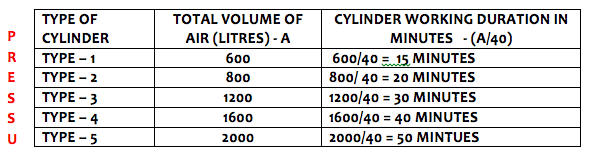 P
R
E
S
S
U

| TYPE OF CYLINDER | TOTAL VOLUME OF AIR (LITRES) - A | CYLINDER WORKING DURATION IN MINUTES - (A/40) |
|---|---|---|
| TYPE – 1 | 600 | 600/40 = 15 MINUTES |
| TYPE – 2 | 800 | 800/ 40 = 20 MINUTES |
| TYPE – 3 | 1200 | 1200/40 = 30 MINUTES |
| TYPE – 4 | 1600 | 1600/40 = 40 MINUTES |
| TYPE – 5 | 2000 | 2000/40 = 50 MINTUES |